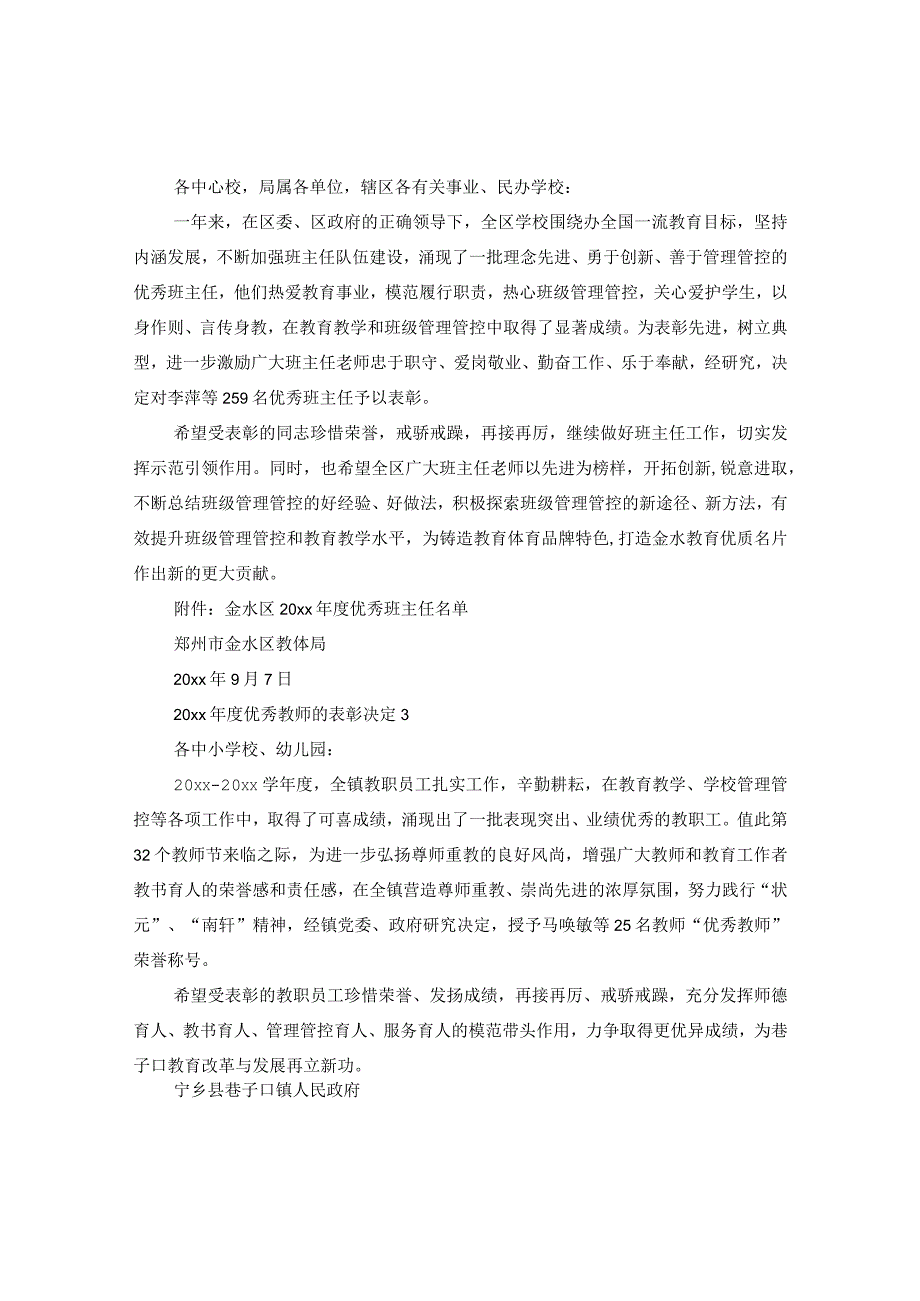 各中心校，局属各单位，辖区各有关事业、民办学校：

一年来，在区委、区政府的正确领导下，全区学校围绕办全国一流教育目标，坚持内涵发展，不断加强班主任队伍建设，涌现了一批理念先进、勇于创新、善于管理管控的优秀班主任，他们热爱教育事业，模范履行职责，热心班级管理管控，关心爱护学生，以身作则、言传身教，在教育教学和班级管理管控中取得了显著成绩。为表彰先进，树立典型，进一步激励广大班主任老师忠于职守、爱岗敬业、勤奋工作、乐于奉献，经研究，决定对李萍等259名优秀班主任予以表彰。

希望受表彰的同志珍惜荣誉，戒骄戒躁，再接再厉，继续做好班主任工作，切实发挥示范引领作用。同时，也希望全区广大班主任老师以先进为榜样，开拓创新,锐意进取，不断总结班级管理管控的好经验、好做法，积极探索班级管理管控的新途径、新方法，有效提升班级管理管控和教育教学水平，为铸造教育体育品牌特色,打造金水教育优质名片作出新的更大贡献。

附件：金水区20xx年度优秀班主任名单

郑州市金水区教体局

20xx年9月7日

20xx年度优秀教师的表彰决定3

各中小学校、幼儿园：

20xx-20xx学年度，全镇教职员工扎实工作，辛勤耕耘，在教育教学、学校管理管控等各项工作中，取得了可喜成绩，涌现出了一批表现突出、业绩优秀的教职工。值此第32个教师节来临之际，为进一步弘扬尊师重教的良好风尚，增强广大教师和教育工作者教书育人的荣誉感和责任感，在全镇营造尊师重教、崇尚先进的浓厚氛围，努力践行“状元”、“南轩”精神，经镇党委、政府研究决定，授予马唤敏等25名教师“优秀教师”荣誉称号。

希望受表彰的教职员工珍惜荣誉、发扬成绩，再接再厉、戒骄戒躁，充分发挥师德育人、教书育人、管理管控育人、服务育人的模范带头作用，力争取得更优异成绩，为巷子口教育改革与发展再立新功。

宁乡县巷子口镇人民政府